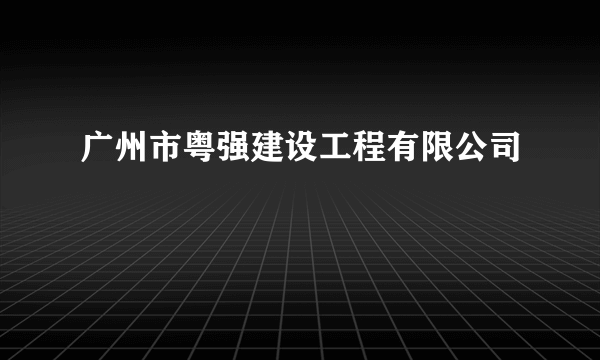 广州市粤强建设工程有限公司